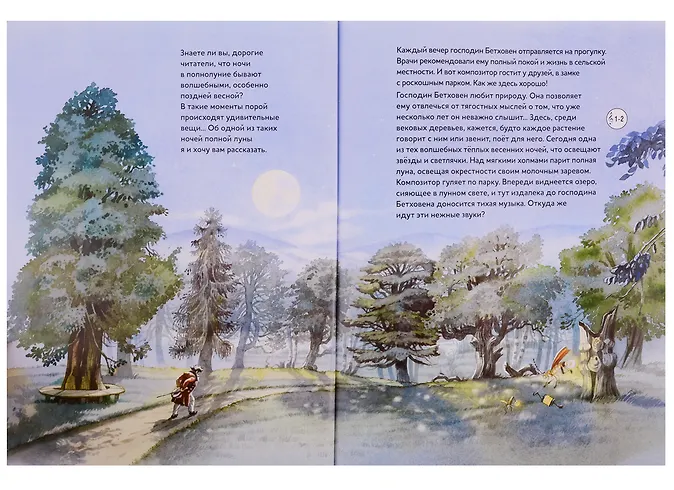 Знаете ли вы, дорогие читатели, что ночи в полнолуние бывают волшебными, особенно поздней весной? В такие моменты порой происходят удивительные вещи... Об одной из таких ночей полной луны я и хочу вам рассказать.

Каждый вечер господин Бетховен отправляется на прогулку. Врачи рекомендовали ему полный покой и жизнь в сельской местности. И вот композитор гостит у друзей, в замке с роскошным парком. Как же здесь хорошо!
Господин Бетховен любит природу. Она позволяет ему отвлечься от тягостных мыслей о том, что уже несколько лет он неважно слышит... Здесь, среди вековых деревьев, кажется, будто каждое растение говорит с ним или звенит, поёт для него. Сегодня одна из тех волшебных тёплых весенних ночей, что освещают звёзды и светлячки. Над мягкими холмами парит полная луна, освещая окрестности своим молочным заревом. Композитор гуляет по парку. Впереди виднеется озеро, сияющее в лунном свете, и тут издалека до господина Бетховена доносится тихая музыка. Откуда же идут эти нежные звуки?

1-2